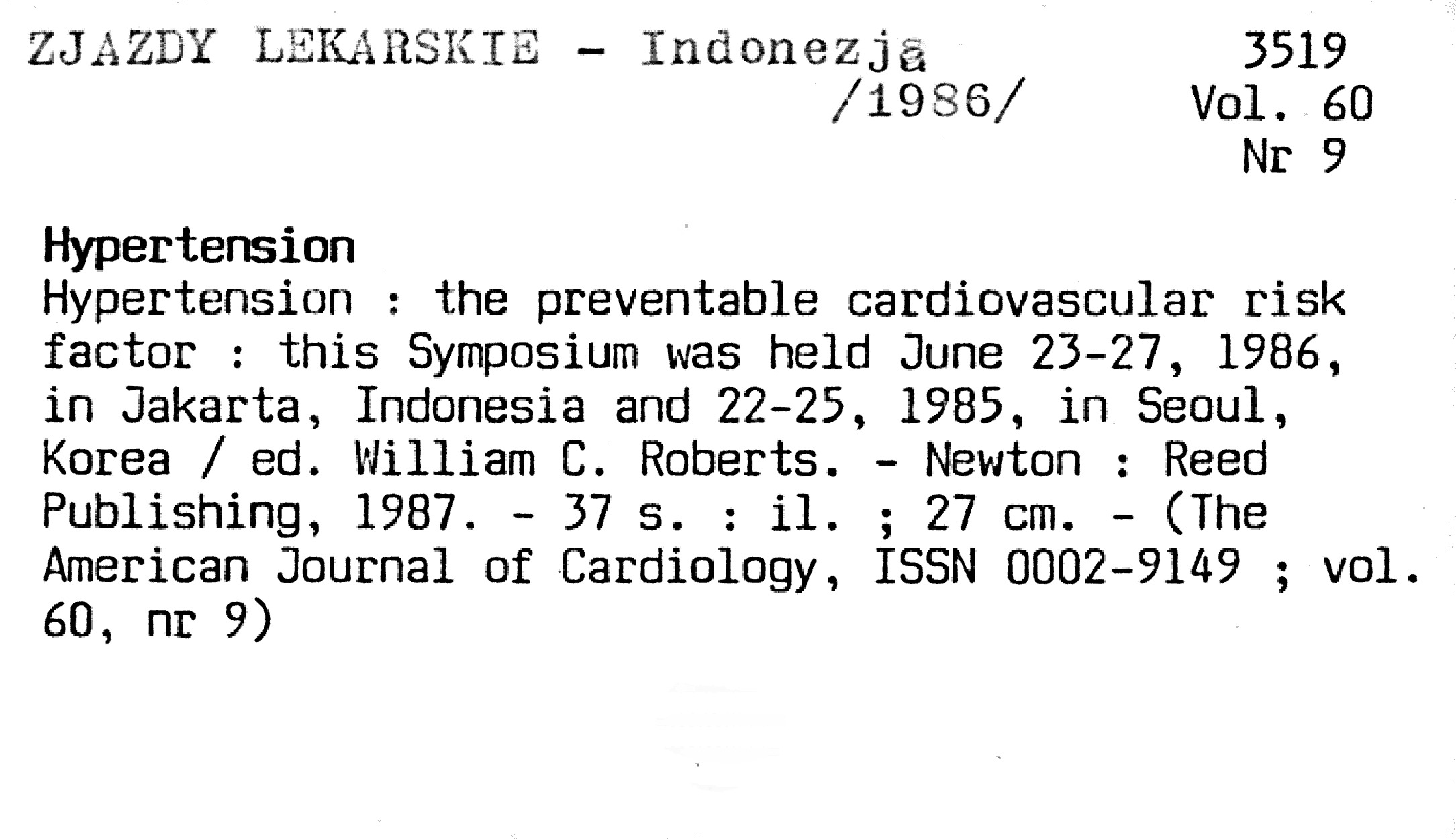 ZJAZDY LEKARSKIE - Indonezja /1986/

3519
Vol. 60
Nr 9

Hypertension
Hypertension : the preventable cardiovascular risk factor : this Symposium was held June 23-27, 1986, in Jakarta, Indonesia and 22-25, 1985, in Seoul, Korea / ed. William C. Roberts. - Newton : Reed Publishing, 1987. - 37 s. : il. ; 27 cm. - (The American Journal of Cardiology, ISSN 0002-9149 ; vol. 60, nr 9)